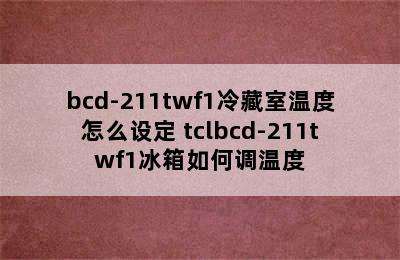 bcd-211twf1冷藏室温度怎么设定 tclbcd-211twf1冰箱如何调温度